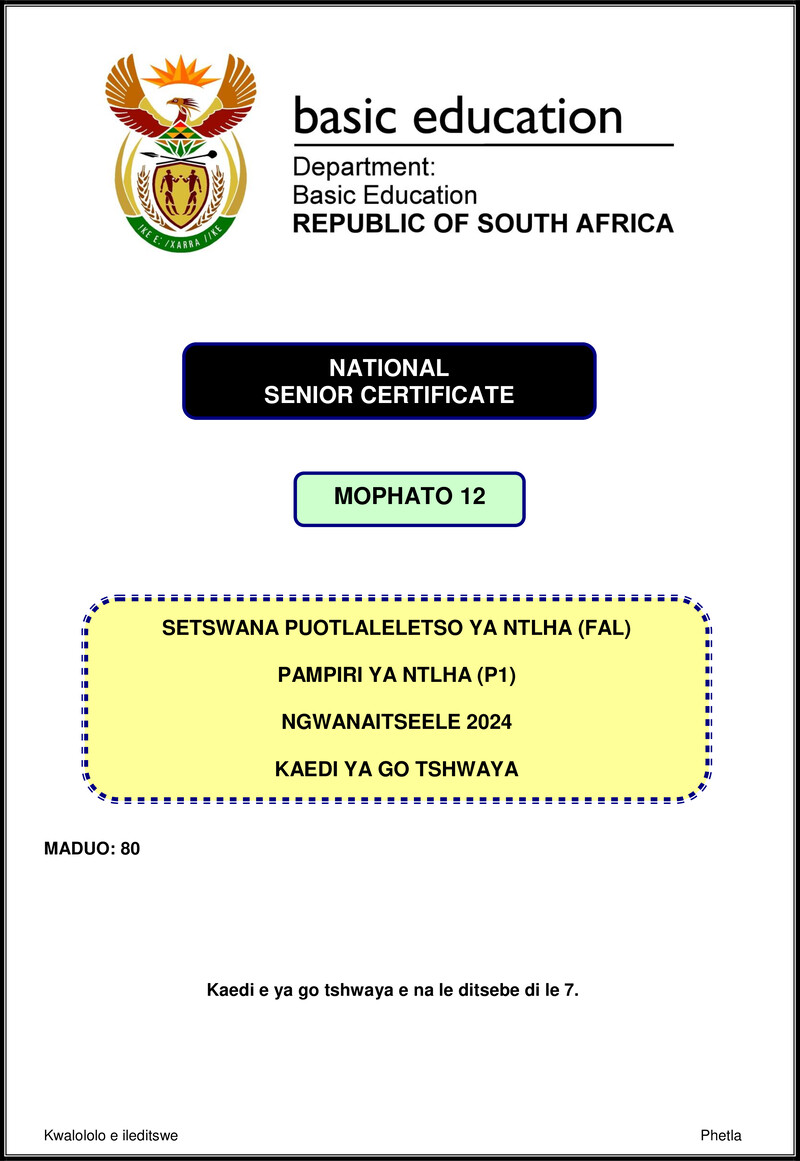 !KE E: /XARRA //KE

basic education

Department:
Basic Education
REPUBLIC OF SOUTH AFRICA

NATIONAL
SENIOR CERTIFICATE

MOPHATO 12

SETSWANA PUOTLALELETSO YA NTLHA (FAL)

PAMPIRI YA NTLHA (P1)

NGWANAITSEELE 2024

KAEDI YA GO TSHWAYA

MADUO: 80

Kaedi e ya go tshwaya e na le ditsebe di le 7.

Kwalololo e ileditswe

Phetla